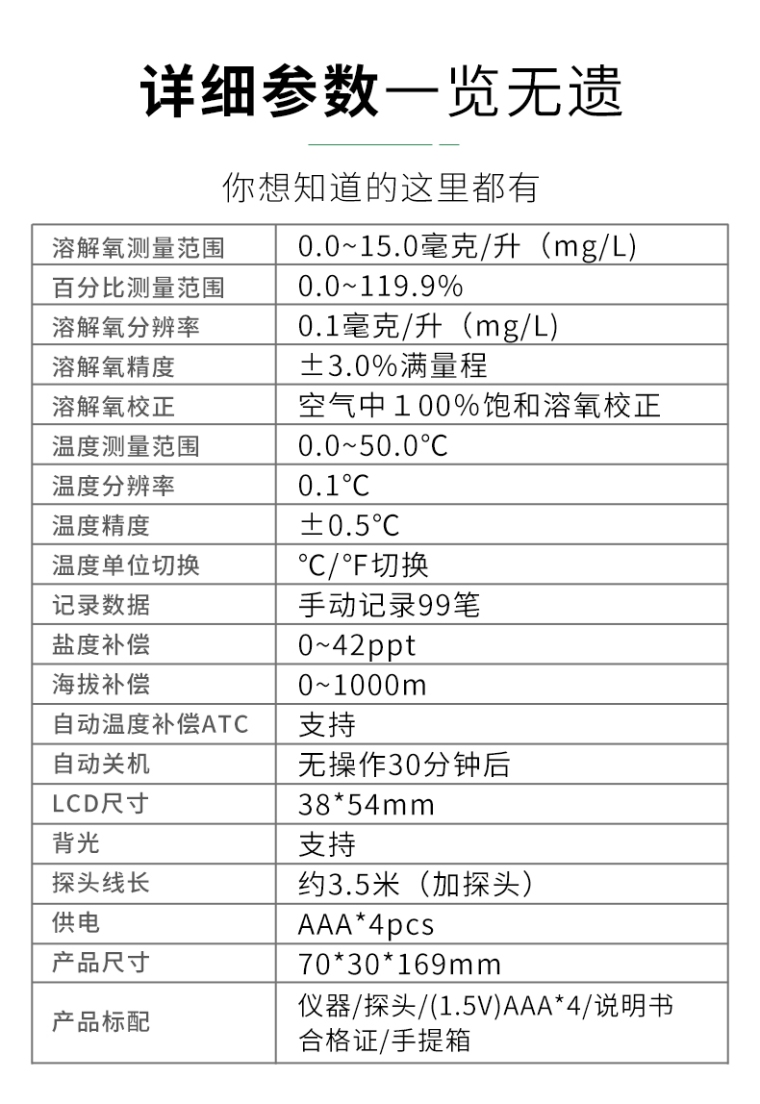 详细参数一览无遗

你想知道的这里都有

| 溶解氧测量范围 | 0.0~15.0毫克/升（mg/L) |
|---|---|
| 百分比测量范围 | 0.0~119.9% |
| 溶解氧分辨率 | 0.1毫克/升（mg/L) |
| 溶解氧精度 | ±3.0%满量程 |
| 溶解氧校正 | 空气中１００%饱和溶氧校正 |
| 温度测量范围 | 0.0~50.0℃ |
| 温度分辨率 | 0.1℃ |
| 温度精度 | ±0.5℃ |
| 温度单位切换 | ℃/°F切换 |
| 记录数据 | 手动记录99笔 |
| 盐度补偿 | 0~42ppt |
| 海拔补偿 | 0~1000m |
| 自动温度补偿ATC | 支持 |
| 自动关机 | 无操作30分钟后 |
| LCD尺寸 | 38*54mm |
| 背光 | 支持 |
| 探头线长 | 约3.5米（加探头） |
| 供电 | AAA*4pcs |
| 产品尺寸 | 70*30*169mm |
| 产品标配 | 仪器/探头/(1.5V)AAA*4/说明书 合格证/手提箱 |